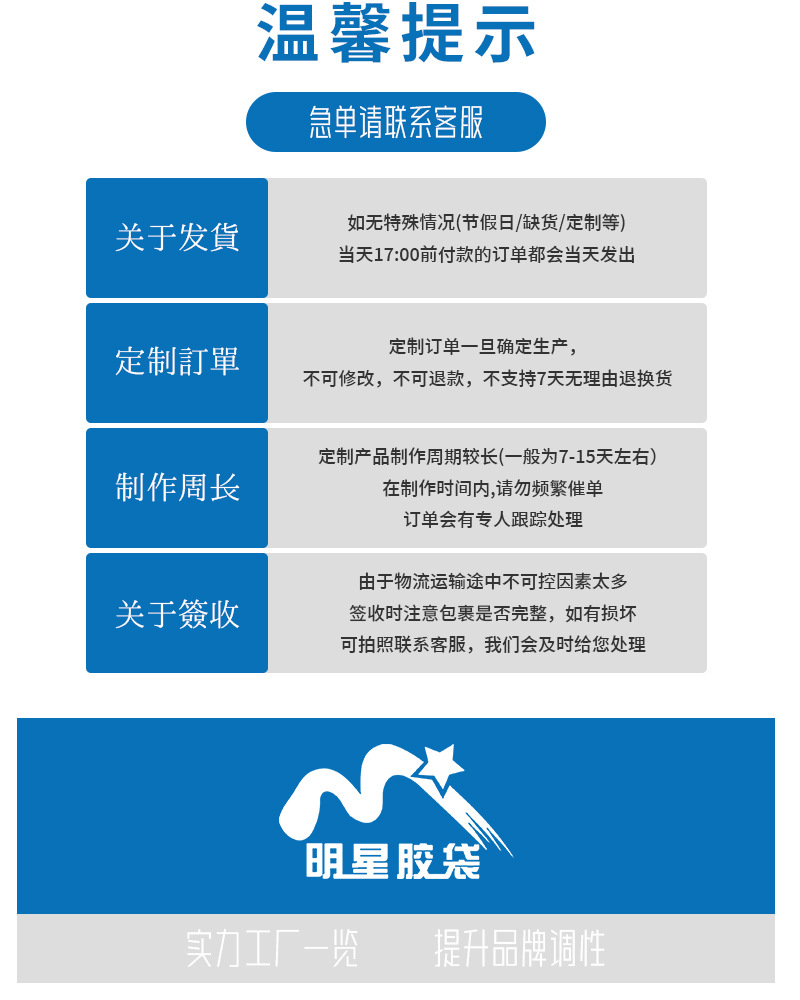 温馨提示

急单请联系客服

关于发貨

如无特殊情况(节假日/缺货/定制等)
当天17:00前付款的订单都会当天发出

定制訂單

定制订单一旦确定生产，
不可修改，不可退款，不支持7天无理由退换货

制作周长

定制产品制作周期较长(一般为7-15天左右)
在制作时间内,请勿频繁催单
订单会有专人跟踪处理

关于簽收

由于物流运输途中不可控因素太多
签收时注意包裹是否完整，如有损坏
可拍照联系客服，我们会及时给您处理

明星胶袋

实力工厂一览　　提升品牌调性